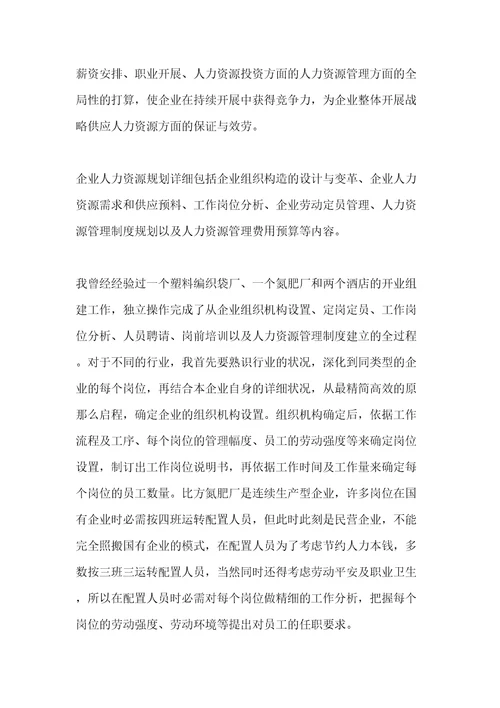 薪资安排、职业开展、人力资源投资方面的人力资源管理方面的全局性的打算，使企业在持续开展中获得竞争力，为企业整体开展战略供应人力资源方面的保证与效劳。

企业人力资源规划详细包括企业组织构造的设计与变革、企业人力资源需求和供应预料、工作岗位分析、企业劳动定员管理、人力资源管理制度规划以及人力资源管理费用预算等内容。

我曾经经验过一个塑料编织袋厂、一个氮肥厂和两个酒店的开业组建工作，独立操作完成了从企业组织机构设置、定岗定员、工作岗位分析、人员聘请、岗前培训以及人力资源管理制度建立的全过程。对于不同的行业，我首先要熟识行业的状况，深化到同类型的企业的每个岗位，再结合本企业自身的详细状况，从最精简高效的原那么启程，确定企业的组织机构设置。组织机构确定后，依据工作流程及工序、每个岗位的管理幅度、员工的劳动强度等来确定岗位设置，制订出工作岗位说明书，再依据工作时间及工作量来确定每个岗位的员工数量。比方氮肥厂是连续生产型企业，许多岗位在国有企业时必需按四班运转配置人员，但此时此刻是民营企业，不能完全照搬国有企业的模式，在配置人员为了考虑节约人力本钱，多数按三班三运转配置人员，当然同时还得考虑劳动平安及职业卫生，所以在配置人员时必需对每个岗位做精细的工作分析，把握每个岗位的劳动强度、劳动环境等提出对员工的任职要求。